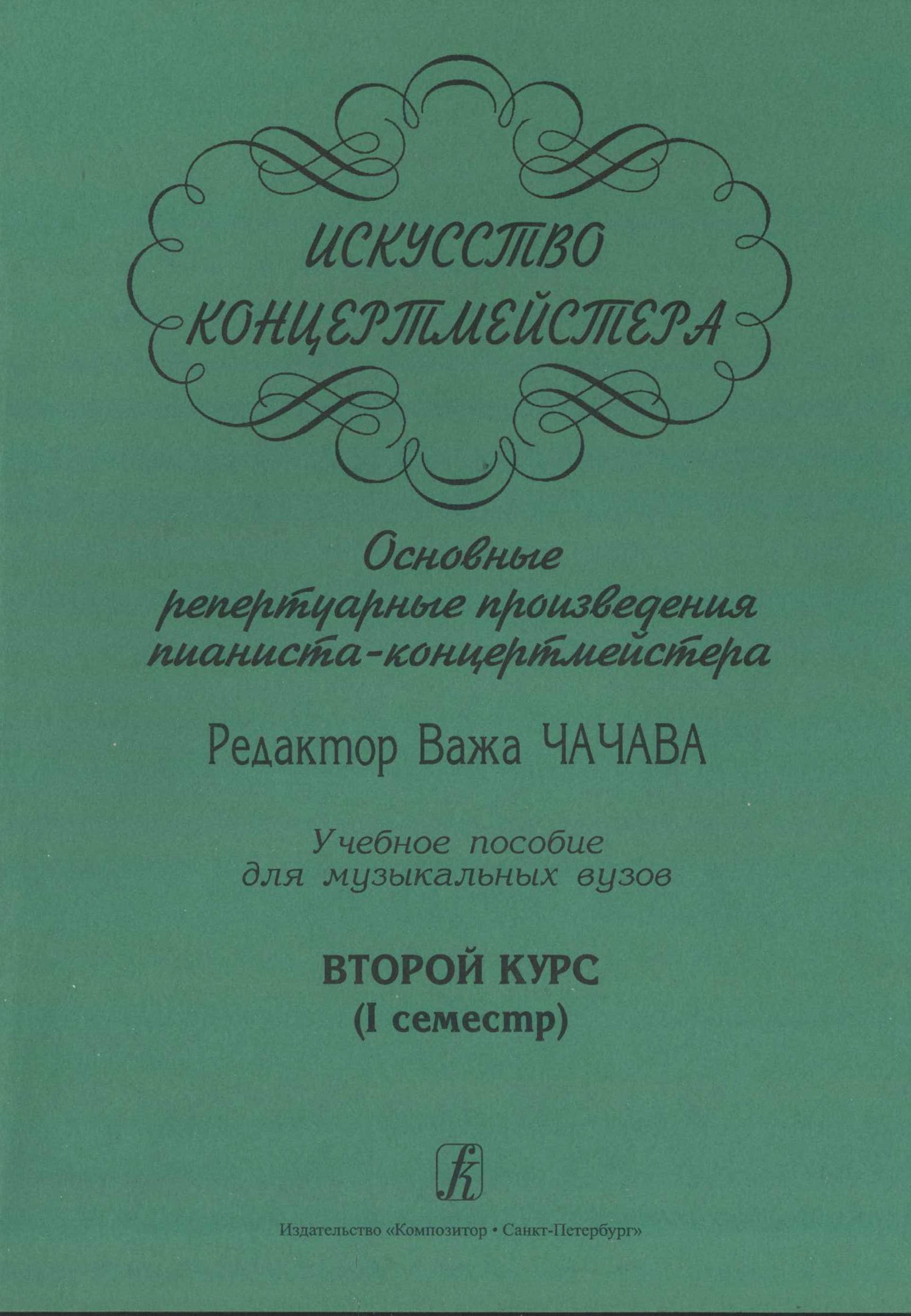 ИСКУССТВО КОНЦЕРТМЕЙСТЕРА

Основные репертуарные произведения пианиста-концертмейстера

Редактор Важа ЧАЧАВА

Учебное пособие для музыкальных вузов

ВТОРОЙ КУРС
(I семестр)

Издательство «Композитор • Санкт-Петербург»